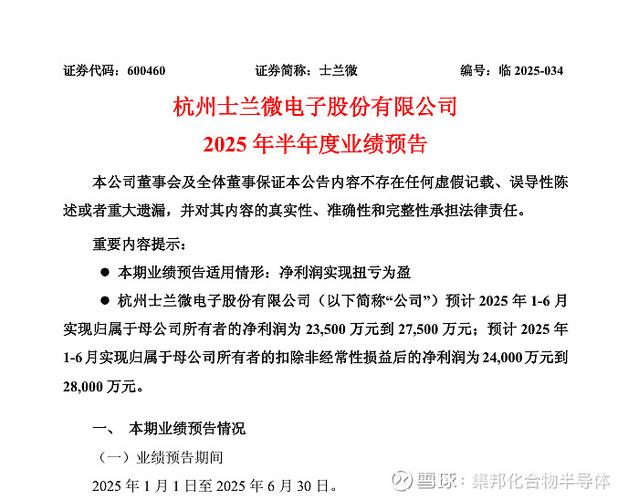 证券代码：600460　　证券简称：士兰微　　编号：临 2025-034

杭州士兰微电子股份有限公司
2025 年半年度业绩预告

本公司董事会及全体董事保证本公告内容不存在任何虚假记载、误导性陈述或者重大遗漏，并对其内容的真实性、准确性和完整性承担法律责任。

重要内容提示：

● 本期业绩预告适用情形：净利润实现扭亏为盈

● 杭州士兰微电子股份有限公司（以下简称“公司”）预计 2025 年 1-6 月实现归属于母公司所有者的净利润为 23,500 万元到 27,500 万元；预计 2025 年 1-6 月实现归属于母公司所有者的扣除非经常性损益后的净利润为 24,000 万元到 28,000 万元。

一、 本期业绩预告情况

（一）业绩预告期间

2025 年 1 月 1 日至 2025 年 6 月 30 日。

雪球：集邦化合物半导体